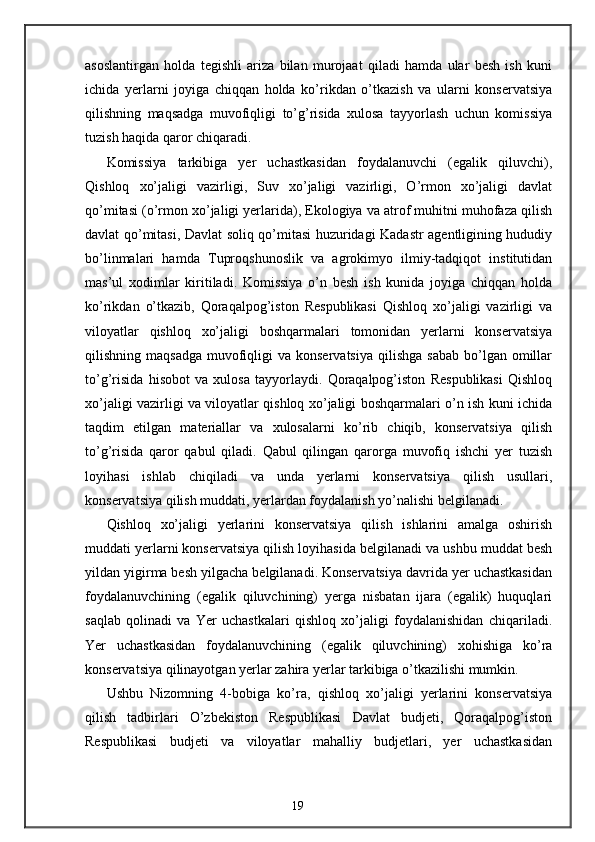 asoslantirgan holda tegishli ariza bilan murojaat qiladi hamda ular besh ish kuni ichida yerlarni joyiga chiqqan holda ko’rikdan o’tkazish va ularni konservatsiya qilishning maqsadga muvofiqligi to’g’risida xulosa tayyorlash uchun komissiya tuzish haqida qaror chiqaradi.

Komissiya tarkibiga yer uchastkasidan foydalanuvchi (egalik qiluvchi), Qishloq xo’jaligi vazirligi, Suv xo’jaligi vazirligi, O’rmon xo’jaligi davlat qo’mitasi (o’rmon xo’jaligi yerlarida), Ekologiya va atrof muhitni muhofaza qilish davlat qo’mitasi, Davlat soliq qo’mitasi huzuridagi Kadastr agentligining hududiy bo’linmalari hamda Tuproqshunoslik va agrokimyo ilmiy-tadqiqot institutidan mas’ul xodimlar kiritiladi. Komissiya o’n besh ish kunida joyiga chiqqan holda ko’rikdan o’tkazib, Qoraqalpog’iston Respublikasi Qishloq xo’jaligi vazirligi va viloyatlar qishloq xo’jaligi boshqarmalari tomonidan yerlarni konservatsiya qilishning maqsadga muvofiqligi va konservatsiya qilishga sabab bo’lgan omillar to’g’risida hisobot va xulosa tayyorlaydi. Qoraqalpog’iston Respublikasi Qishloq xo’jaligi vazirligi va viloyatlar qishloq xo’jaligi boshqarmalari o’n ish kuni ichida taqdim etilgan materiallar va xulosalarni ko’rib chiqib, konservatsiya qilish to’g’risida qaror qabul qiladi. Qabul qilingan qarorga muvofiq ishchi yer tuzish loyihasi ishlab chiqiladi va unda yerlarni konservatsiya qilish usullari, konservatsiya qilish muddati, yerlardan foydalanish yo’nalishi belgilanadi.

Qishloq xo’jaligi yerlarini konservatsiya qilish ishlarini amalga oshirish muddati yerlarni konservatsiya qilish loyihasida belgilanadi va ushbu muddat besh yildan yigirma besh yilgacha belgilanadi. Konservatsiya davrida yer uchastkasidan foydalanuvchining (egalik qiluvchining) yerga nisbatan ijara (egalik) huquqlari saqlab qolinadi va Yer uchastkalari qishloq xo’jaligi foydalanishidan chiqariladi. Yer uchastkasidan foydalanuvchining (egalik qiluvchining) xohishiga ko’ra konservatsiya qilinayotgan yerlar zahira yerlar tarkibiga o’tkazilishi mumkin.

Ushbu Nizomning 4-bobiga ko’ra, qishloq xo’jaligi yerlarini konservatsiya qilish tadbirlari O’zbekiston Respublikasi Davlat budjeti, Qoraqalpog’iston Respublikasi budjeti va viloyatlar mahalliy budjetlari, yer uchastkasidan

19